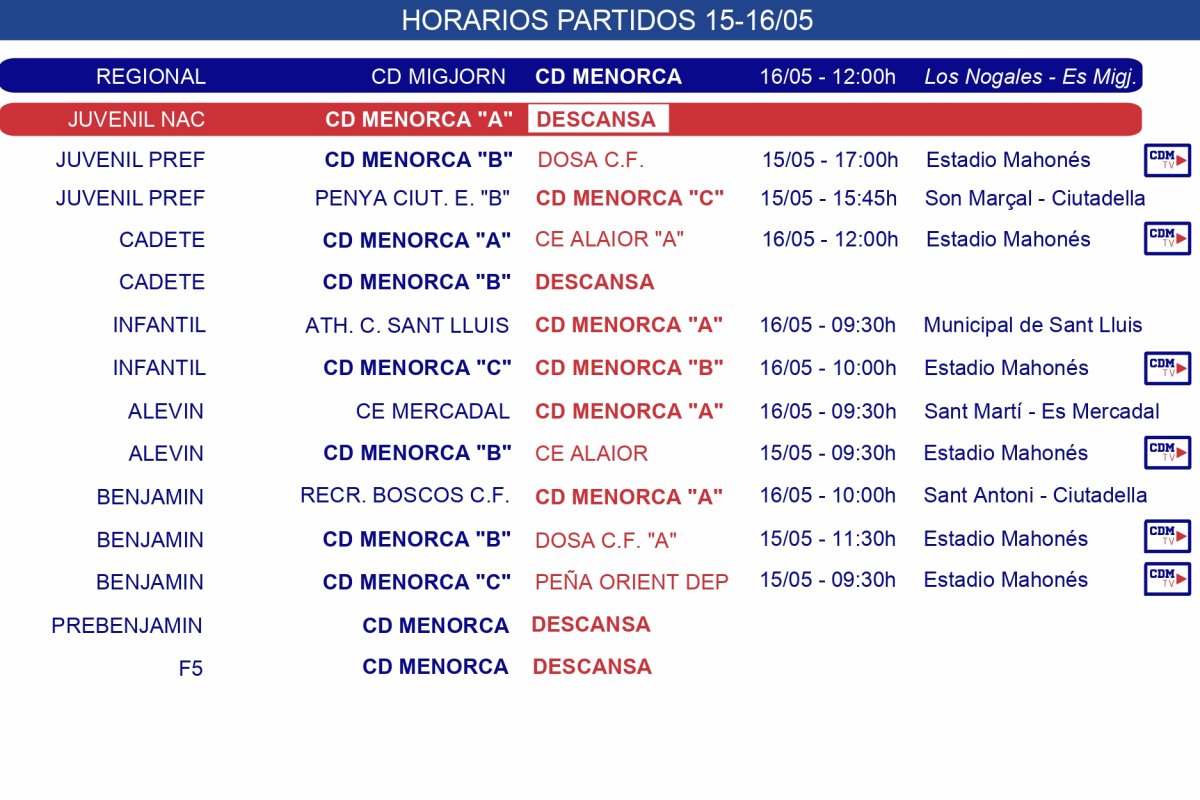 HORARIOS PARTIDOS 15-16/05

| | | | | | |
|---|---|---|---|---|---|
| REGIONAL | CD MIGJORN | CD MENORCA | 16/05 - 12:00h | Los Nogales - Es Migj. | |
| JUVENIL NAC | CD MENORCA "A" | DESCANSA | | | |
| JUVENIL PREF | CD MENORCA "B" | DOSA C.F. | 15/05 - 17:00h | Estadio Mahonés | CDM TV |
| JUVENIL PREF | PENYA CIUT. E. "B" | CD MENORCA "C" | 15/05 - 15:45h | Son Marçal - Ciutadella | |
| CADETE | CD MENORCA "A" | CE ALAIOR "A" | 16/05 - 12:00h | Estadio Mahonés | CDM TV |
| CADETE | CD MENORCA "B" | DESCANSA | | | |
| INFANTIL | ATH. C. SANT LLUIS | CD MENORCA "A" | 16/05 - 09:30h | Municipal de Sant Lluis | |
| INFANTIL | CD MENORCA "C" | CD MENORCA "B" | 16/05 - 10:00h | Estadio Mahonés | CDM TV |
| ALEVIN | CE MERCADAL | CD MENORCA "A" | 16/05 - 09:30h | Sant Martí - Es Mercadal | |
| ALEVIN | CD MENORCA "B" | CE ALAIOR | 15/05 - 09:30h | Estadio Mahonés | CDM TV |
| BENJAMIN | RECR. BOSCOS C.F. | CD MENORCA "A" | 16/05 - 10:00h | Sant Antoni - Ciutadella | |
| BENJAMIN | CD MENORCA "B" | DOSA C.F. "A" | 15/05 - 11:30h | Estadio Mahonés | CDM TV |
| BENJAMIN | CD MENORCA "C" | PEÑA ORIENT DEP | 15/05 - 09:30h | Estadio Mahonés | CDM TV |
| PREBENJAMIN | CD MENORCA | DESCANSA | | | |
| F5 | CD MENORCA | DESCANSA | | | |